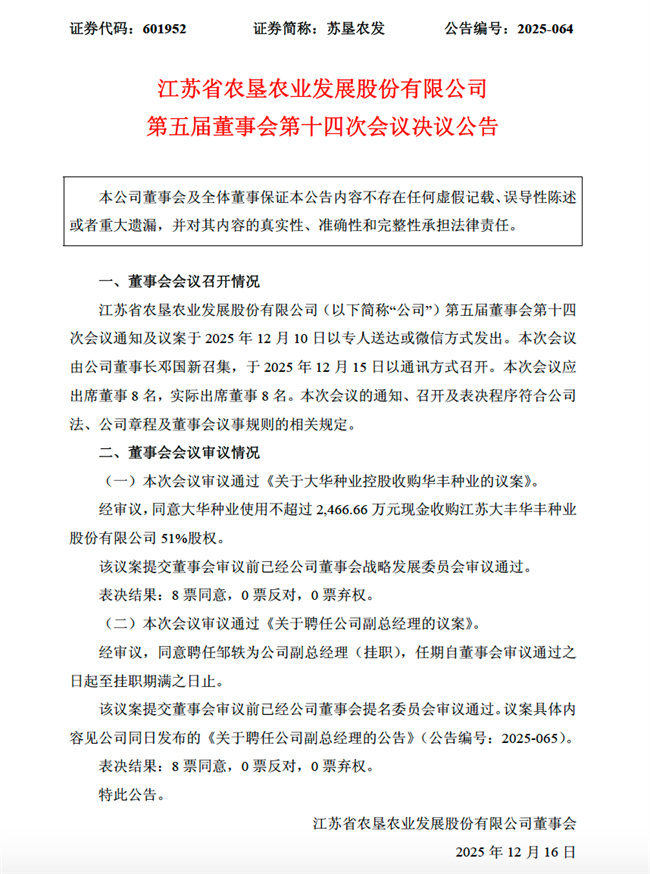 证券代码：601952　　证券简称：苏垦农发　　公告编号：2025-064

江苏省农垦农业发展股份有限公司
第五届董事会第十四次会议决议公告

本公司董事会及全体董事保证本公告内容不存在任何虚假记载、误导性陈述或者重大遗漏，并对其内容的真实性、准确性和完整性承担法律责任。

一、董事会会议召开情况

江苏省农垦农业发展股份有限公司（以下简称“公司”）第五届董事会第十四次会议通知及议案于 2025 年 12 月 10 日以专人送达或微信方式发出。本次会议由公司董事长邓国新召集，于 2025 年 12 月 15 日以通讯方式召开。本次会议应出席董事 8 名，实际出席董事 8 名。本次会议的通知、召开及表决程序符合公司法、公司章程及董事会议事规则的相关规定。

二、董事会会议审议情况

（一）本次会议审议通过《关于大华种业控股收购华丰种业的议案》。

经审议，同意大华种业使用不超过 2,466.66 万元现金收购江苏大丰华丰种业股份有限公司 51%股权。

该议案提交董事会审议前已经公司董事会战略发展委员会审议通过。

表决结果：8 票同意，0 票反对，0 票弃权。

（二）本次会议审议通过《关于聘任公司副总经理的议案》。

经审议，同意聘任邹轶为公司副总经理（挂职），任期自董事会审议通过之日起至挂职期满之日止。

该议案提交董事会审议前已经公司董事会提名委员会审议通过。议案具体内容见公司同日发布的《关于聘任公司副总经理的公告》（公告编号：2025-065）。

表决结果：8 票同意，0 票反对，0 票弃权。

特此公告。

江苏省农垦农业发展股份有限公司董事会

2025 年 12 月 16 日